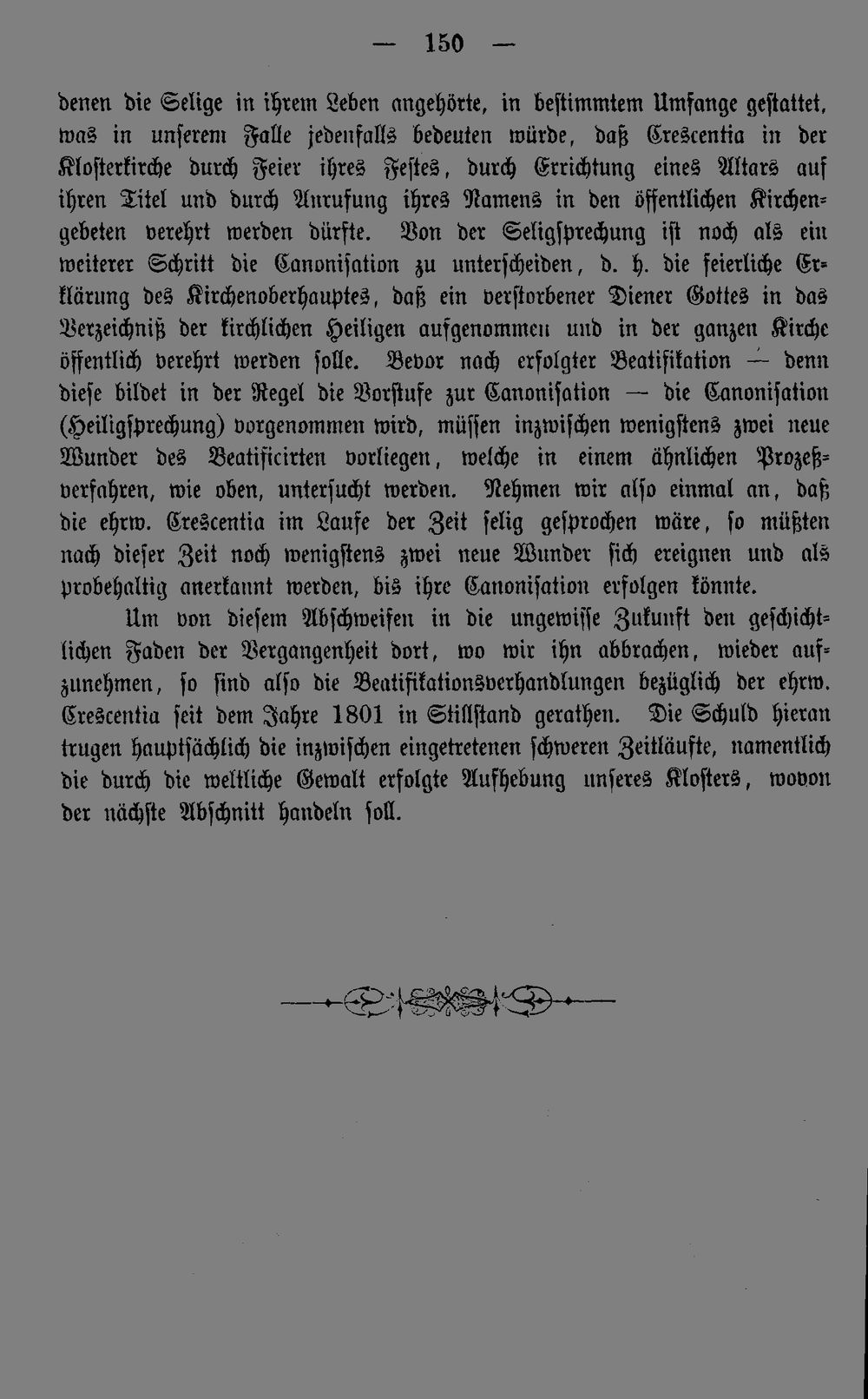 — 150 —

denen die Selige in ihrem Leben angehörte, in bestimmtem Umfange gestattet, was in unserem Falle jedenfalls bedeuten würde, daß Crescentia in der Klosterkirche durch Feier ihres Festes, durch Errichtung eines Altars auf ihren Titel und durch Anrufung ihres Namens in den öffentlichen Kirchengebeten verehrt werden dürfte. Von der Seligsprechung ist noch als ein weiterer Schritt die Canonisation zu unterscheiden, d. h. die feierliche Erklärung des Kirchenoberhauptes, daß ein verstorbener Diener Gottes in das Verzeichniß der kirchlichen Heiligen aufgenommen und in der ganzen Kirche öffentlich verehrt werden solle. Bevor nach erfolgter Beatifikation — denn diese bildet in der Regel die Vorstufe zur Canonisation — die Canonisation (Heiligsprechung) vorgenommen wird, müssen inzwischen wenigstens zwei neue Wunder des Beatificirten vorliegen, welche in einem ähnlichen Prozeßverfahren, wie oben, untersucht werden. Nehmen wir also einmal an, daß die ehrw. Crescentia im Laufe der Zeit selig gesprochen wäre, so müßten nach dieser Zeit noch wenigstens zwei neue Wunder sich ereignen und als probehaltig anerkannt werden, bis ihre Canonisation erfolgen könnte.

Um von diesem Abschweifen in die ungewisse Zukunft den geschichtlichen Faden der Vergangenheit dort, wo wir ihn abbrachen, wieder aufzunehmen, so sind also die Beatifikationsverhandlungen bezüglich der ehrw. Crescentia seit dem Jahre 1801 in Stillstand gerathen. Die Schuld hieran trugen hauptsächlich die inzwischen eingetretenen schweren Zeitläufte, namentlich die durch die weltliche Gewalt erfolgte Aufhebung unseres Klosters, wovon der nächste Abschnitt handeln soll.